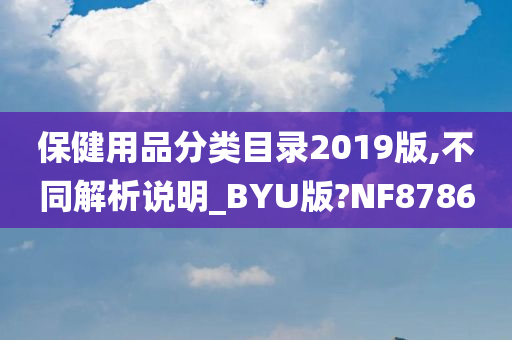 保健用品分类目录2019版,不同解析说明_BYU版?NF8786